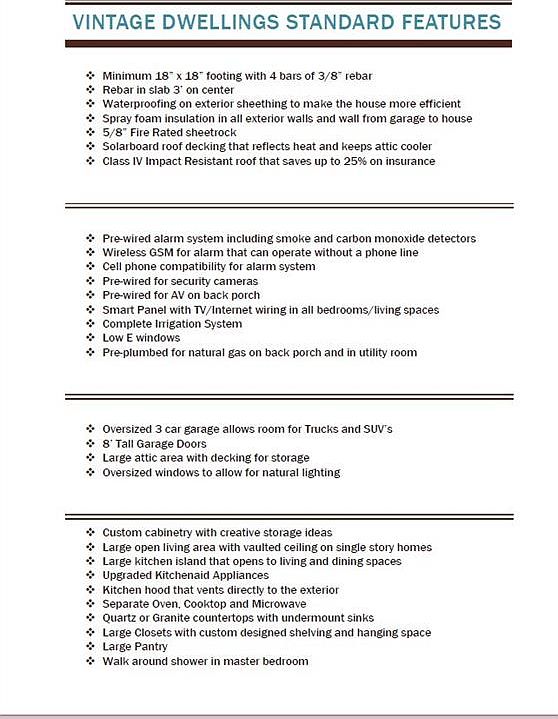 VINTAGE DWELLINGS STANDARD FEATURES

❖ Minimum 18" x 18" footing with 4 bars of 3/8" rebar
❖ Rebar in slab 3' on center
❖ Waterproofing on exterior sheething to make the house more efficient
❖ Spray foam insulation in all exterior walls and wall from garage to house
❖ 5/8" Fire Rated sheetrock
❖ Solarboard roof decking that reflects heat and keeps attic cooler
❖ Class IV Impact Resistant roof that saves up to 25% on insurance

❖ Pre-wired alarm system including smoke and carbon monoxide detectors
❖ Wireless GSM for alarm that can operate without a phone line
❖ Cell phone compatibility for alarm system
❖ Pre-wired for security cameras
❖ Pre-wired for AV on back porch
❖ Smart Panel with TV/Internet wiring in all bedrooms/living spaces
❖ Complete Irrigation System
❖ Low E windows
❖ Pre-plumbed for natural gas on back porch and in utility room

❖ Oversized 3 car garage allows room for Trucks and SUV's
❖ 8' Tall Garage Doors
❖ Large attic area with decking for storage
❖ Oversized windows to allow for natural lighting

❖ Custom cabinetry with creative storage ideas
❖ Large open living area with vaulted ceiling on single story homes
❖ Large kitchen island that opens to living and dining spaces
❖ Upgraded Kitchenaid Appliances
❖ Kitchen hood that vents directly to the exterior
❖ Separate Oven, Cooktop and Microwave
❖ Quartz or Granite countertops with undermount sinks
❖ Large Closets with custom designed shelving and hanging space
❖ Large Pantry
❖ Walk around shower in master bedroom